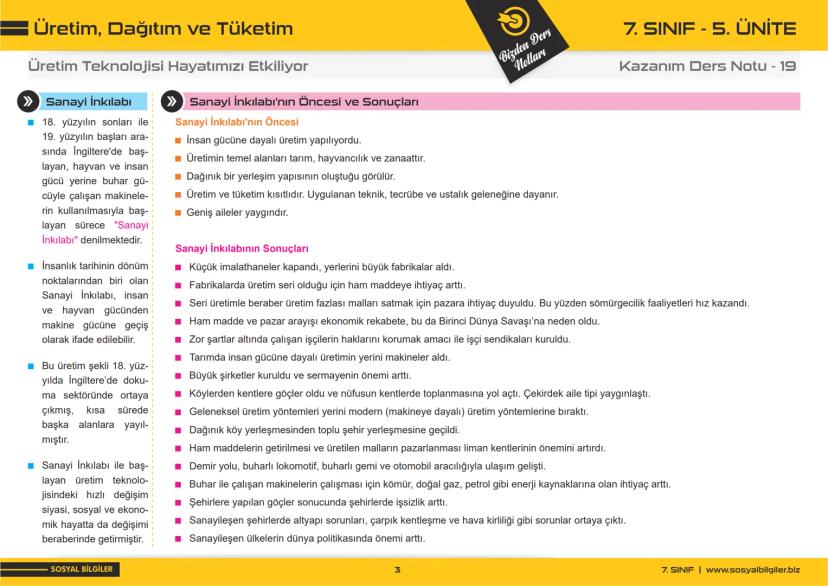 Üretim, Dağıtım ve Tüketim

Bizden Ders Notları

7. SINIF - 5. ÜNİTE

Üretim Teknolojisi Hayatımızı Etkiliyor

Kazanım Ders Notu - 19

Sanayi İnkılabı

18. yüzyılın sonları ile 19. yüzyılın başları arasında İngiltere'de başlayan, hayvan ve insan gücü yerine buhar gücüyle çalışan makinelerin kullanılmasıyla başlayan sürece "Sanayi İnkılabı" denilmektedir.

İnsanlık tarihinin dönüm noktalarından biri olan Sanayi İnkılabı, insan ve hayvan gücünden makine gücüne geçiş olarak ifade edilebilir.

Bu üretim şekli 18. yüzyılda İngiltere'de dokuma sektöründe ortaya çıkmış, kısa sürede başka alanlara yayılmıştır.

Sanayi İnkılabı ile başlayan üretim teknolojisindeki hızlı değişim siyasi, sosyal ve ekonomik hayatta da değişimi beraberinde getirmiştir.

Sanayi İnkılabı'nın Öncesi ve Sonuçları

Sanayi İnkılabı'nın Öncesi

İnsan gücüne dayalı üretim yapılıyordu.

Üretimin temel alanları tarım, hayvancılık ve zanaattır.

Dağınık bir yerleşim yapısının oluştuğu görülür.

Üretim ve tüketim kısıtlıdır. Uygulanan teknik, tecrübe ve ustalık geleneğine dayanır.

Geniş aileler yaygındır.

Sanayi İnkılabının Sonuçları

Küçük imalathaneler kapandı, yerlerini büyük fabrikalar aldı.

Fabrikalarda üretim seri olduğu için ham maddeye ihtiyaç arttı.

Seri üretimle beraber üretim fazlası malları satmak için pazara ihtiyaç duyuldu. Bu yüzden sömürgecilik faaliyetleri hız kazandı.

Ham madde ve pazar arayışı ekonomik rekabete, bu da Birinci Dünya Savaşı'na neden oldu.

Zor şartlar altında çalışan işçilerin haklarını korumak amacı ile işçi sendikaları kuruldu.

Tarımda insan gücüne dayalı üretimin yerini makineler aldı.

Büyük şirketler kuruldu ve sermayenin önemi arttı.

Köylerden kentlere göçler oldu ve nüfusun kentlerde toplanmasına yol açtı. Çekirdek aile tipi yaygınlaştı.

Geleneksel üretim yöntemleri yerini modern (makineye dayalı) üretim yöntemlerine bıraktı.

Dağınık köy yerleşmesinden toplu şehir yerleşmesine geçildi.

Ham maddelerin getirilmesi ve üretilen malların pazarlanması liman kentlerinin önemini artırdı.

Demir yolu, buharlı lokomotif, buharlı gemi ve otomobil aracılığıyla ulaşım gelişti.

Buhar ile çalışan makinelerin çalışması için kömür, doğal gaz, petrol gibi enerji kaynaklarına olan ihtiyaç arttı.

Şehirlere yapılan göçler sonucunda şehirlerde işsizlik arttı.

Sanayileşen şehirlerde altyapı sorunları, çarpık kentleşme ve hava kirliliği gibi sorunlar ortaya çıktı.

Sanayileşen ülkelerin dünya politikasında önemi arttı.

SOSYAL BİLGİLER

3

7. SINIF | www.sosyalbilgiler.biz